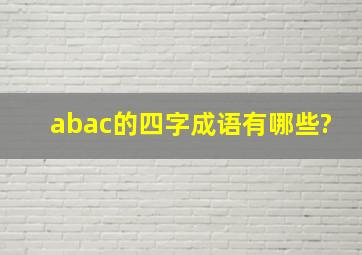 abac的四字成语有哪些?